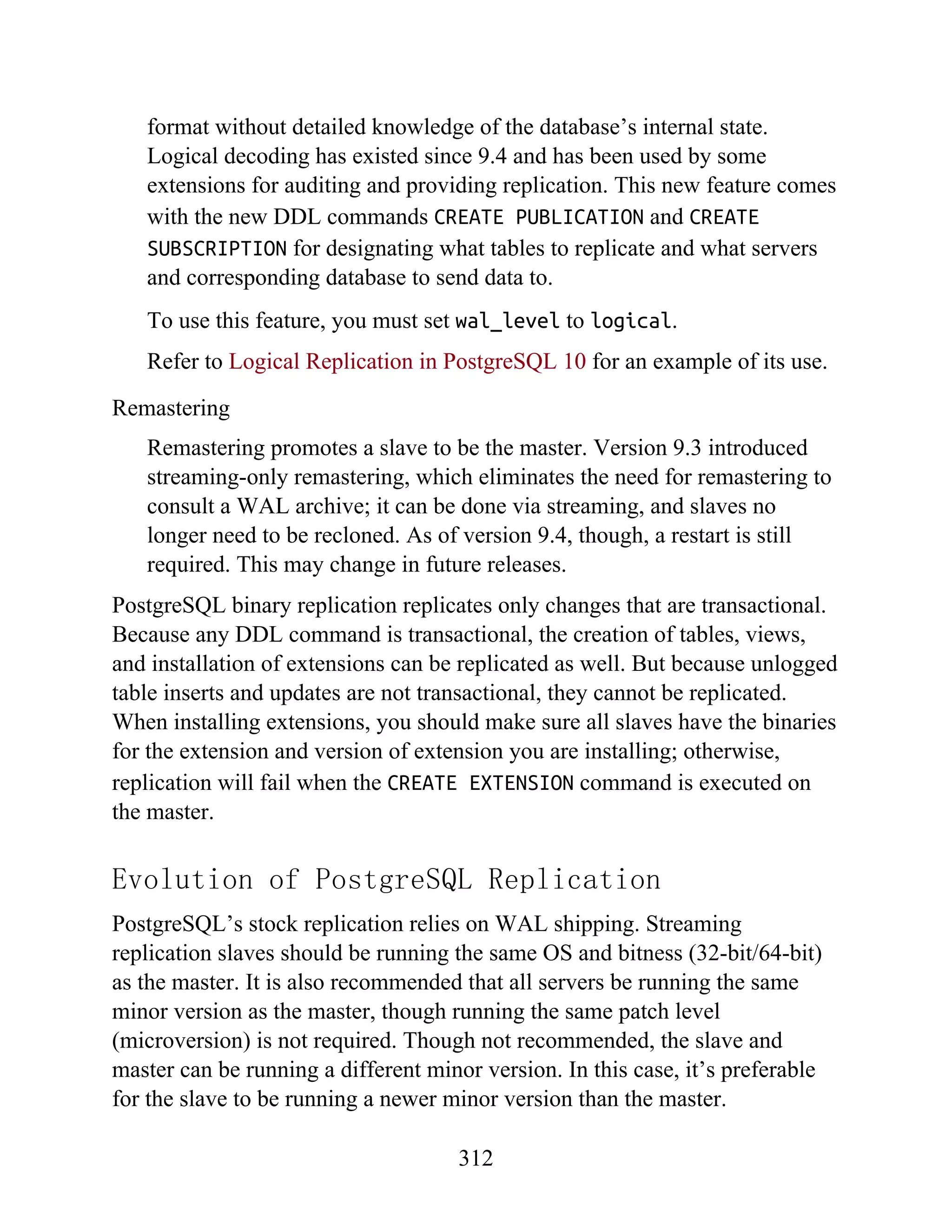 format without detailed knowledge of the database’s internal state. Logical decoding has existed since 9.4 and has been used by some extensions for auditing and providing replication. This new feature comes with the new DDL commands CREATE PUBLICATION and CREATE SUBSCRIPTION for designating what tables to replicate and what servers and corresponding database to send data to.

To use this feature, you must set wal_level to logical.

Refer to Logical Replication in PostgreSQL 10 for an example of its use.

Remastering

Remastering promotes a slave to be the master. Version 9.3 introduced streaming-only remastering, which eliminates the need for remastering to consult a WAL archive; it can be done via streaming, and slaves no longer need to be recloned. As of version 9.4, though, a restart is still required. This may change in future releases.

PostgreSQL binary replication replicates only changes that are transactional. Because any DDL command is transactional, the creation of tables, views, and installation of extensions can be replicated as well. But because unlogged table inserts and updates are not transactional, they cannot be replicated. When installing extensions, you should make sure all slaves have the binaries for the extension and version of extension you are installing; otherwise, replication will fail when the CREATE EXTENSION command is executed on the master.

Evolution of PostgreSQL Replication

PostgreSQL’s stock replication relies on WAL shipping. Streaming replication slaves should be running the same OS and bitness (32-bit/64-bit) as the master. It is also recommended that all servers be running the same minor version as the master, though running the same patch level (microversion) is not required. Though not recommended, the slave and master can be running a different minor version. In this case, it’s preferable for the slave to be running a newer minor version than the master.

312